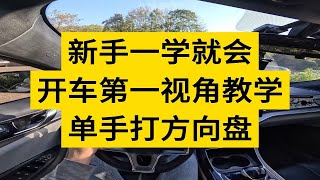 新手一学就会
开车第一视角教学
单手打方向盘